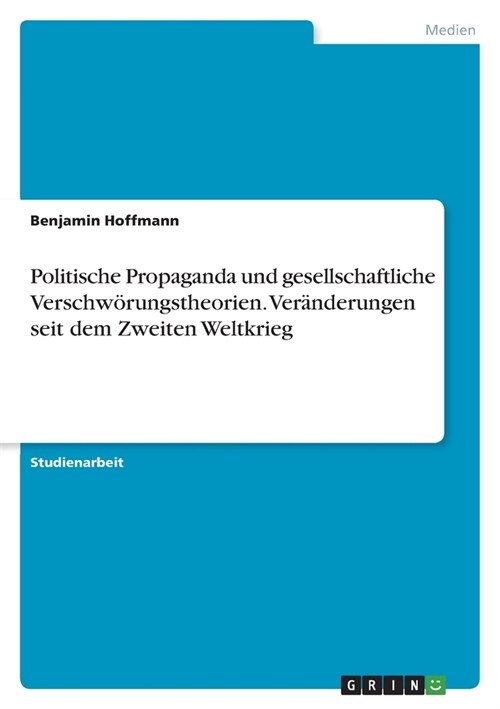 Medien

Benjamin Hoffmann

Politische Propaganda und gesellschaftliche Verschwörungstheorien. Veränderungen seit dem Zweiten Weltkrieg

Studienarbeit

GRIN